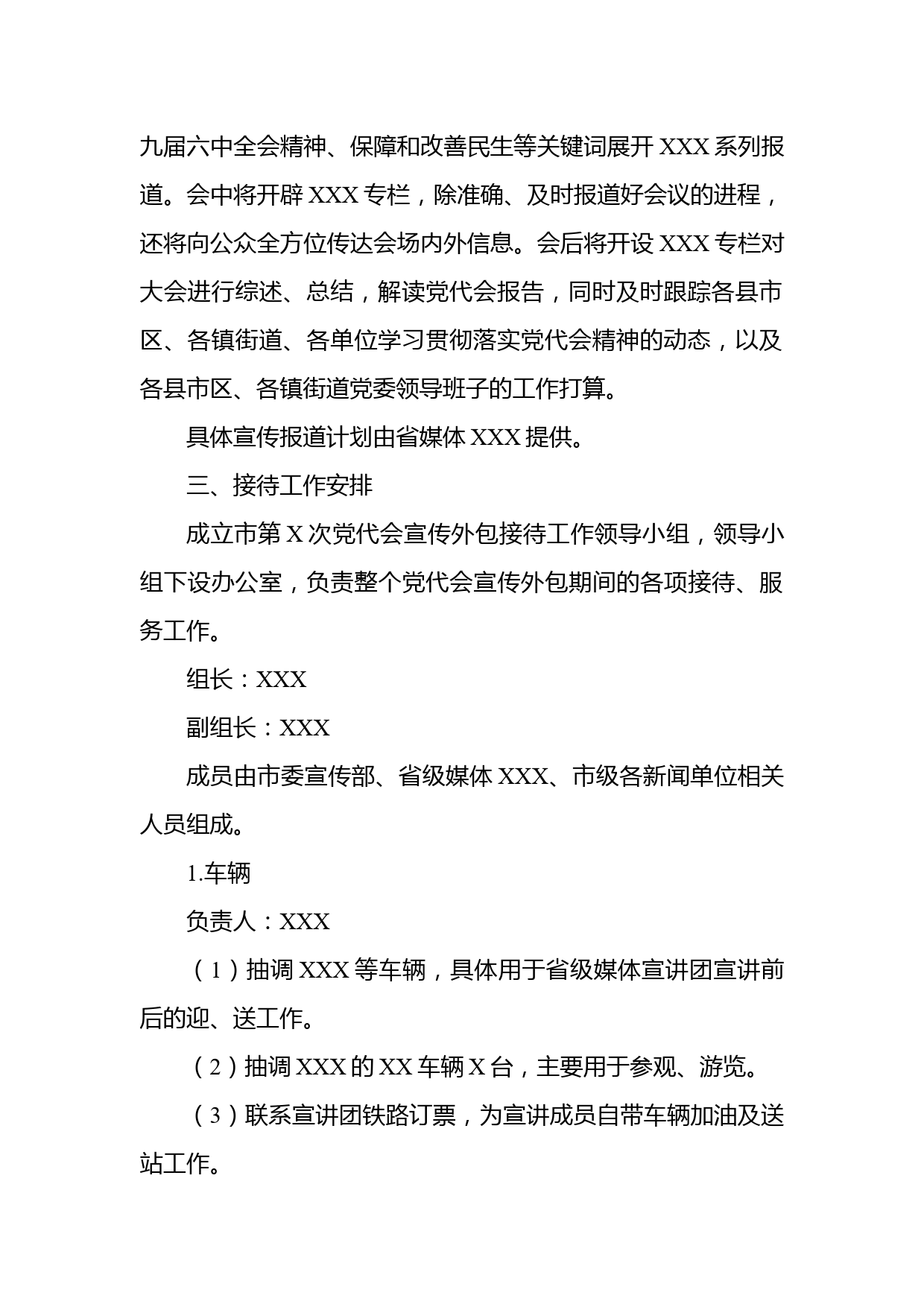 九届六中全会精神、保障和改善民生等关键词展开 XXX 系列报道。会中将开辟 XXX 专栏，除准确、及时报道好会议的进程，还将向公众全方位传达会场内外信息。会后将开设 XXX 专栏对大会进行综述、总结，解读党代会报告，同时及时跟踪各县市区、各镇街道、各单位学习贯彻落实党代会精神的动态，以及各县市区、各镇街道党委领导班子的工作打算。

具体宣传报道计划由省媒体 XXX 提供。

三、接待工作安排

成立市第 X 次党代会宣传外包接待工作领导小组，领导小组下设办公室，负责整个党代会宣传外包期间的各项接待、服务工作。

组长：XXX

副组长：XXX

成员由市委宣传部、省级媒体 XXX、市级各新闻单位相关人员组成。

1.车辆

负责人：XXX

（1）抽调 XXX 等车辆，具体用于省级媒体宣讲团宣讲前后的迎、送工作。

（2）抽调 XXX 的 XX 车辆 X 台，主要用于参观、游览。

（3）联系宣讲团铁路订票，为宣讲成员自带车辆加油及送站工作。